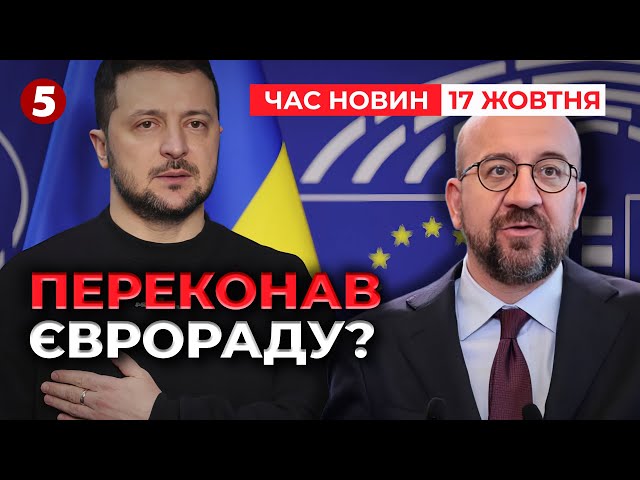 5

ЧАС НОВИН 17 ЖОВТНЯ

ПЕРЕКОНАВ ЄВРОРАДУ?